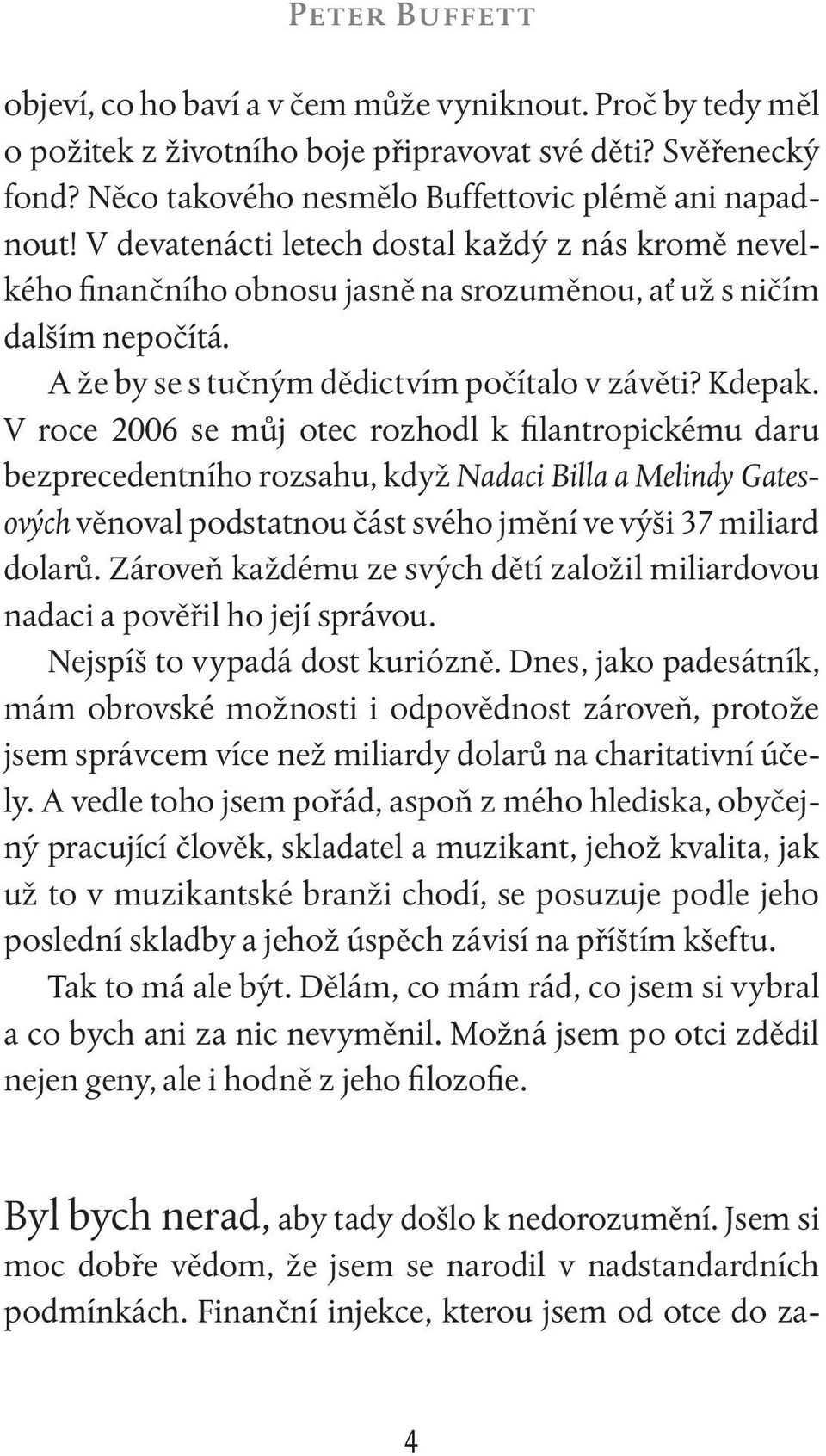 Peter Buffett

objeví, co ho baví a v čem může vyniknout. Proč by tedy měl o požitek z životního boje připravovat své děti? Svěřenecký fond? Něco takového nesmělo Buffettovic plémě ani napadnout! V devatenácti letech dostal každý z nás kromě nevelkého finančního obnosu jasně na srozuměnou, ať už s ničím dalším nepočítá.

A že by se s tučným dědictvím počítalo v závěti? Kdepak. V roce 2006 se můj otec rozhodl k filantropickému daru bezprecedentního rozsahu, když Nadaci Billa a Melindy Gatesových věnoval podstatnou část svého jmění ve výši 37 miliard dolarů. Zároveň každému ze svých dětí založil miliardovou nadaci a pověřil ho její správou.

Nejspíš to vypadá dost kuriózně. Dnes, jako padesátník, mám obrovské možnosti i odpovědnost zároveň, protože jsem správcem více než miliardy dolarů na charitativní účely. A vedle toho jsem pořád, aspoň z mého hlediska, obyčejný pracující člověk, skladatel a muzikant, jehož kvalita, jak už to v muzikantské branži chodí, se posuzuje podle jeho poslední skladby a jehož úspěch závisí na příštím kšeftu.

Tak to má ale být. Dělám, co mám rád, co jsem si vybral a co bych ani za nic nevyměnil. Možná jsem po otci zdědil nejen geny, ale i hodně z jeho filozofie.

Byl bych nerad, aby tady došlo k nedorozumění. Jsem si moc dobře vědom, že jsem se narodil v nadstandardních podmínkách. Finanční injekce, kterou jsem od otce do za-

4